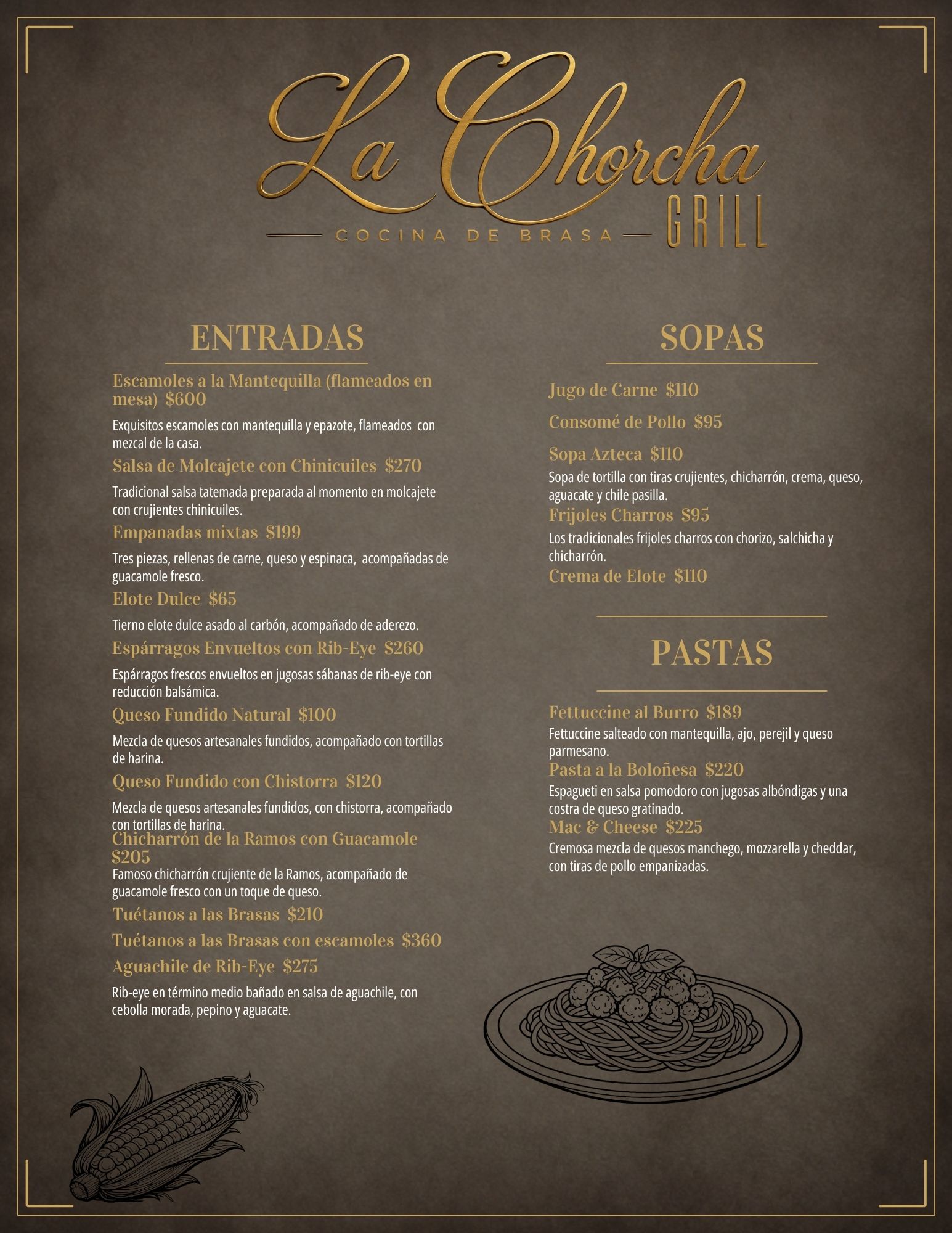 La Chorcha
GRILL
COCINA DE BRASA

ENTRADAS

Escamoles a la Mantequilla (flameados en mesa) $600

Exquisitos escamoles con mantequilla y epazote, flameados con mezcal de la casa.

Salsa de Molcajete con Chinicuiles $270

Tradicional salsa tatemada preparada al momento en molcajete con crujientes chinicuiles.

Empanadas mixtas $199

Tres piezas, rellenas de carne, queso y espinaca, acompañadas de guacamole fresco.

Elote Dulce $65

Tierno elote dulce asado al carbón, acompañado de aderezo.

Espárragos Envueltos con Rib-Eye $260

Espárragos frescos envueltos en jugosas sábanas de rib-eye con reducción balsámica.

Queso Fundido Natural $100

Mezcla de quesos artesanales fundidos, acompañado con tortillas de harina.

Queso Fundido con Chistorra $120

Mezcla de quesos artesanales fundidos, con chistorra, acompañado con tortillas de harina.

Chicharrón de la Ramos con Guacamole $205

Famoso chicharrón crujiente de la Ramos, acompañado de guacamole fresco con un toque de queso.

Tuétanos a las Brasas $210

Tuétanos a las Brasas con escamoles $360

Aguachile de Rib-Eye $275

Rib-eye en término medio bañado en salsa de aguachile, con cebolla morada, pepino y aguacate.

SOPAS

Jugo de Carne $110

Consomé de Pollo $95

Sopa Azteca $110

Sopa de tortilla con tiras crujientes, chicharrón, crema, queso, aguacate y chile pasilla.

Frijoles Charros $95

Los tradicionales frijoles charros con chorizo, salchicha y chicharrón.

Crema de Elote $110

PASTAS

Fettuccine al Burro $189

Fettuccine salteado con mantequilla, ajo, perejil y queso parmesano.

Pasta a la Boloñesa $220

Espagueti en salsa pomodoro con jugosas albóndigas y una costra de queso gratinado.

Mac & Cheese $225

Cremosa mezcla de quesos manchego, mozzarella y cheddar, con tiras de pollo empanizadas.